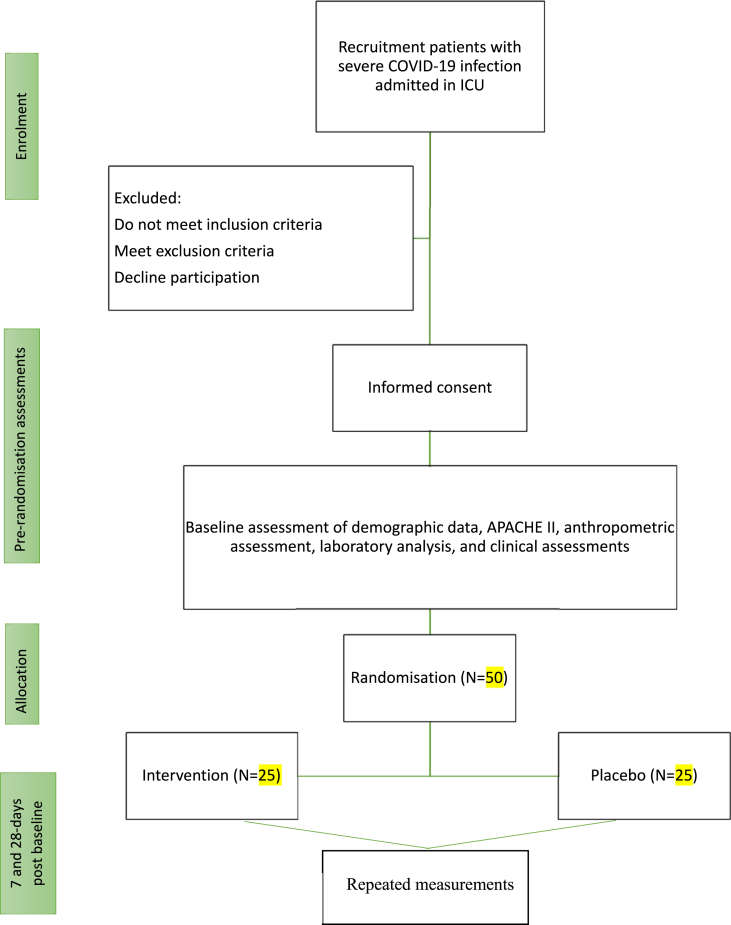 Enrolment

Recruitment patients with severe COVID-19 infection admitted in ICU

Excluded:
Do not meet inclusion criteria
Meet exclusion criteria
Decline participation

Pre-randomisation assessments

Informed consent

Baseline assessment of demographic data, APACHE II, anthropometric assessment, laboratory analysis, and clinical assessments

Allocation

Randomisation (N=50)

7 and 28-days post baseline

Intervention (N=25)

Placebo (N=25)

Repeated measurements